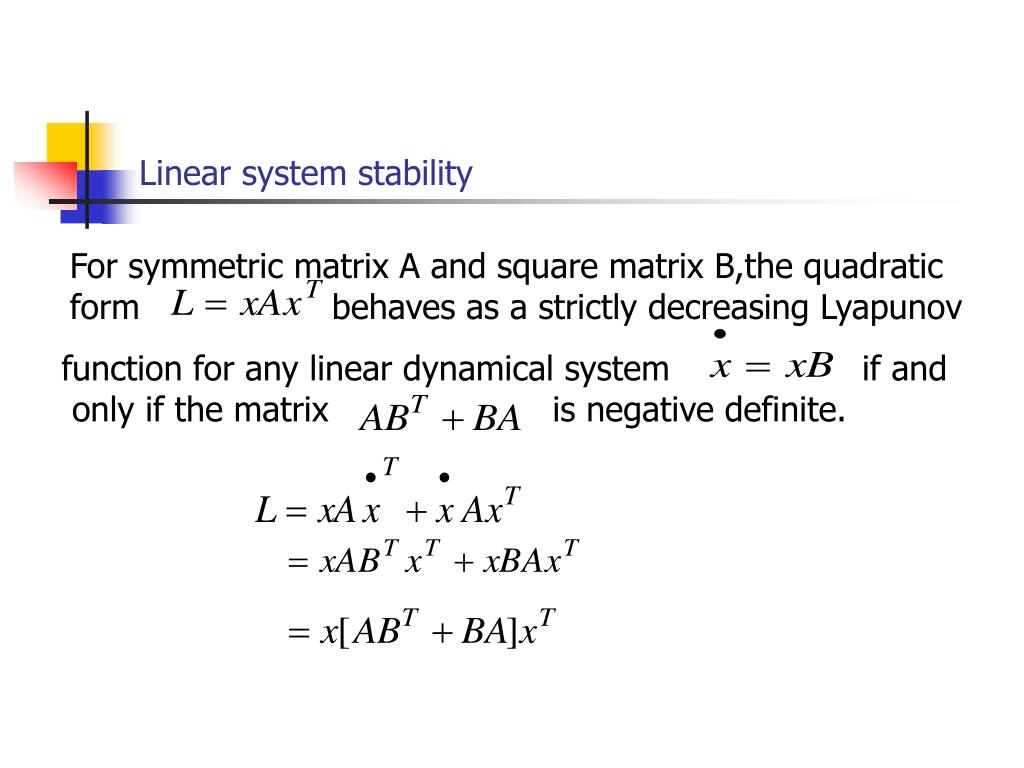 Linear system stability

For symmetric matrix A and square matrix B,the quadratic form $L = xAx^T$ behaves as a strictly decreasing Lyapunov function for any linear dynamical system $\dot{x} = xB$ if and only if the matrix $AB^T + BA$ is negative definite.

$L = xA\dot{x}^T + \dot{x}Ax^T$

$= xAB^T x^T + xBAx^T$

$= x[AB^T + BA]x^T$